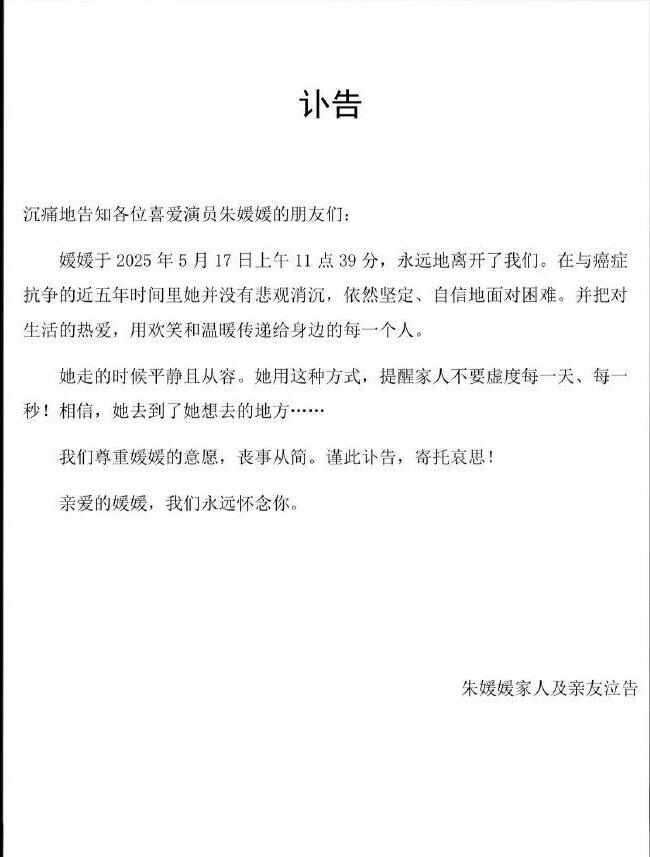 讣告

沉痛地告知各位喜爱演员朱媛媛的朋友们：

媛媛于 2025 年 5 月 17 日上午 11 点 39 分，永远地离开了我们。在与癌症抗争的近五年时间里她并没有悲观消沉，依然坚定、自信地面对困难。并把对生活的热爱，用欢笑和温暖传递给身边的每一个人。

她走的时候平静且从容。她用这种方式，提醒家人不要虚度每一天、每一秒！相信，她去到了她想去的地方……

我们尊重媛媛的意愿，丧事从简。谨此讣告，寄托哀思！

亲爱的媛媛，我们永远怀念你。

朱媛媛家人及亲友泣告